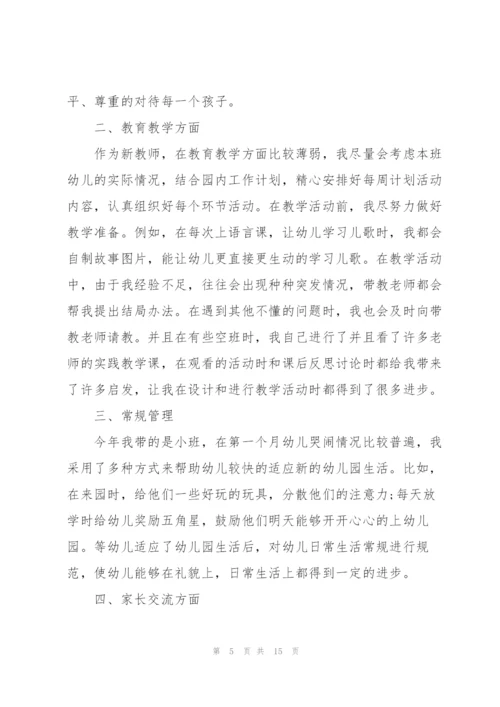 平、尊重的对待每一个孩子。

二、教育教学方面

作为新教师，在教育教学方面比较薄弱，我尽量会考虑本班幼儿的实际情况，结合园内工作计划，精心安排好每周计划活动内容，认真组织好每个环节活动。在教学活动前，我尽努力做好教学准备。例如，在每次上语言课，让幼儿学习儿歌时，我都会自制故事图片，能让幼儿更直接更生动的学习儿歌。在教学活动中，由于我经验不足，往往会出现种种突发情况，带教老师都会帮我提出结局办法。在遇到其他不懂的问题时，我也会及时向带教老师请教。并且在有些空班时，我自己进行了并且看了许多老师的实践教学课，在观看的活动时和课后反思讨论时都给我带来了许多启发，让我在设计和进行教学活动时都得到了很多进步。

三、常规管理

今年我带的是小班，在第一个月幼儿哭闹情况比较普遍，我采用了多种方式来帮助幼儿较快的适应新的幼儿园生活。比如，在来园时，给他们一些好玩的玩具，分散他们的注意力;每天放学时给幼儿奖励五角星，鼓励他们明天能够开开心心的上幼儿园。等幼儿适应了幼儿园生活后，对幼儿日常生活常规进行规范，使幼儿能够在礼貌上，日常生活上都得到一定的进步。

四、家长交流方面

第 5 页 共 15 页